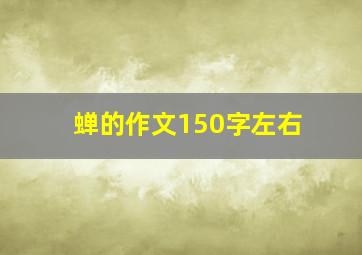 蝉的作文150字左右